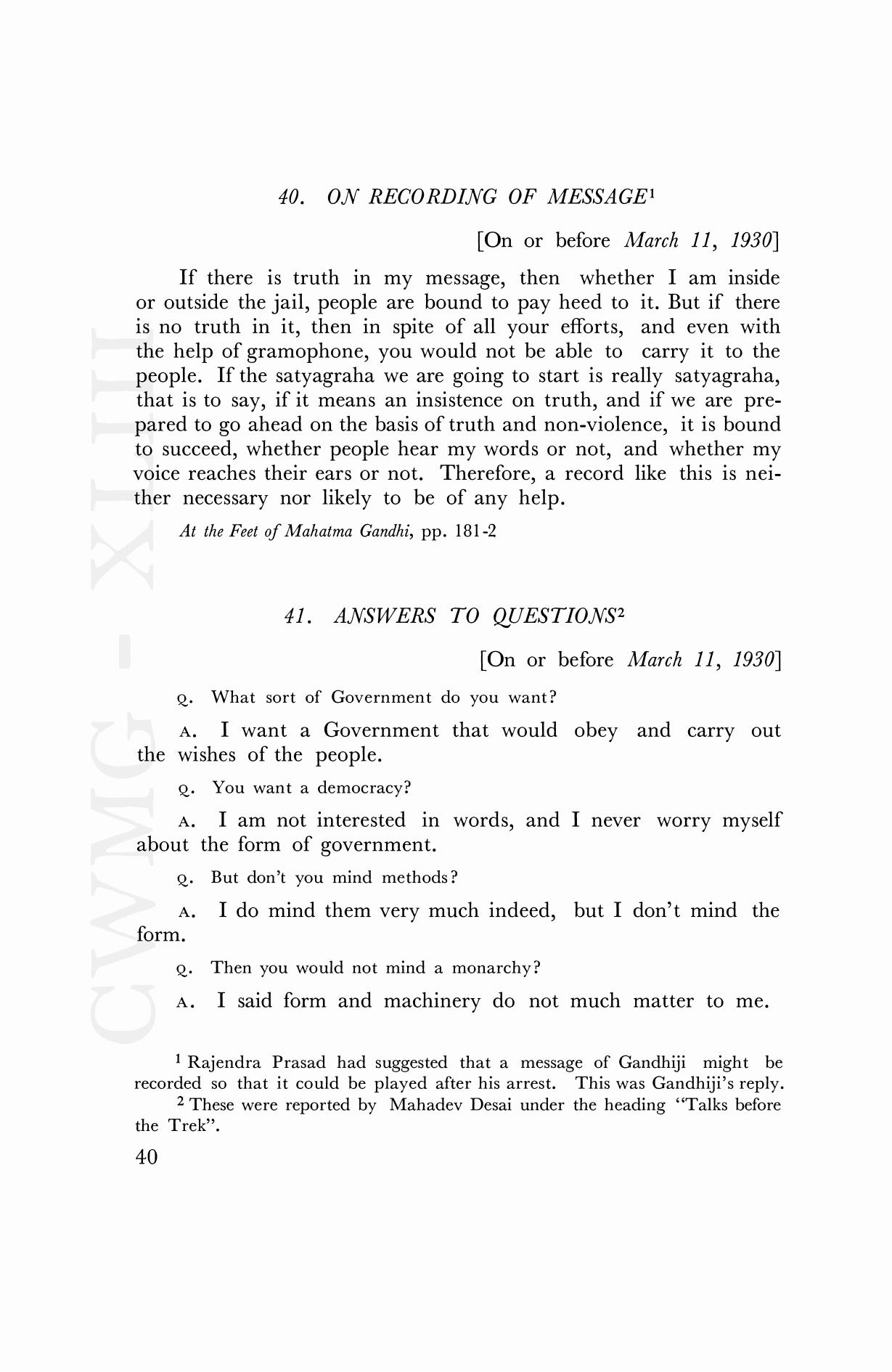 40. ON RECORDING OF MESSAGE$^1$

[On or before March 11, 1930]

If there is truth in my message, then whether I am inside or outside the jail, people are bound to pay heed to it. But if there is no truth in it, then in spite of all your efforts, and even with the help of gramophone, you would not be able to carry it to the people. If the satyagraha we are going to start is really satyagraha, that is to say, if it means an insistence on truth, and if we are prepared to go ahead on the basis of truth and non-violence, it is bound to succeed, whether people hear my words or not, and whether my voice reaches their ears or not. Therefore, a record like this is neither necessary nor likely to be of any help.

At the Feet of Mahatma Gandhi, pp. 181-2

41. ANSWERS TO QUESTIONS$^2$

[On or before March 11, 1930]

Q. What sort of Government do you want?

A. I want a Government that would obey and carry out the wishes of the people.

Q. You want a democracy?

A. I am not interested in words, and I never worry myself about the form of government.

Q. But don't you mind methods?

A. I do mind them very much indeed, but I don't mind the form.

Q. Then you would not mind a monarchy?

A. I said form and machinery do not much matter to me.

$^1$ Rajendra Prasad had suggested that a message of Gandhiji might be recorded so that it could be played after his arrest. This was Gandhiji's reply.

$^2$ These were reported by Mahadev Desai under the heading "Talks before the Trek".

40

CWMG - XLIII